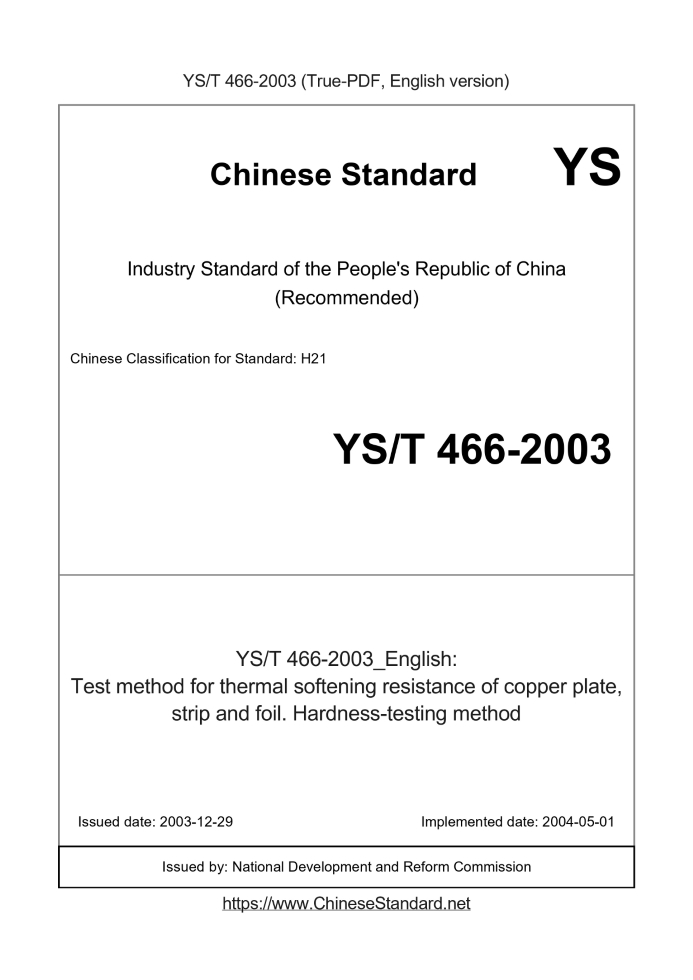 YS/T 466-2003 (True-PDF, English version)

Chinese Standard

YS

Industry Standard of the People's Republic of China (Recommended)

Chinese Classification for Standard: H21

YS/T 466-2003

YS/T 466-2003_English: Test method for thermal softening resistance of copper plate, strip and foil. Hardness-testing method

Issued date: 2003-12-29

Implemented date: 2004-05-01

Issued by: National Development and Reform Commission

https://www.ChineseStandard.net